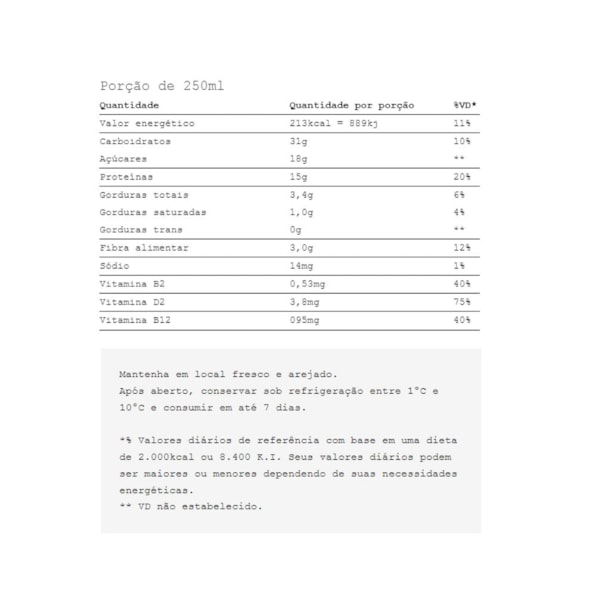 Porção de 250ml

| Quantidade | Quantidade por porção | %VD* |
|---|---|---|
| Valor energético | 213kcal = 889kj | 11% |
| Carboidratos | 31g | 10% |
| Açúcares | 18g | ** |
| Proteínas | 15g | 20% |
| Gorduras totais | 3,4g | 6% |
| Gorduras saturadas | 1,0g | 4% |
| Gorduras trans | 0g | ** |
| Fibra alimentar | 3,0g | 12% |
| Sódio | 14mg | 1% |
| Vitamina B2 | 0,53mg | 40% |
| Vitamina D2 | 3,8mg | 75% |
| Vitamina B12 | 095mg | 40% |

Mantenha em local fresco e arejado.
Após aberto, conservar sob refrigeração entre 1°C e 10°C e consumir em até 7 dias.

*% Valores diários de referência com base em uma dieta de 2.000kcal ou 8.400 K.I. Seus valores diários podem ser maiores ou menores dependendo de suas necessidades energéticas.
** VD não estabelecido.